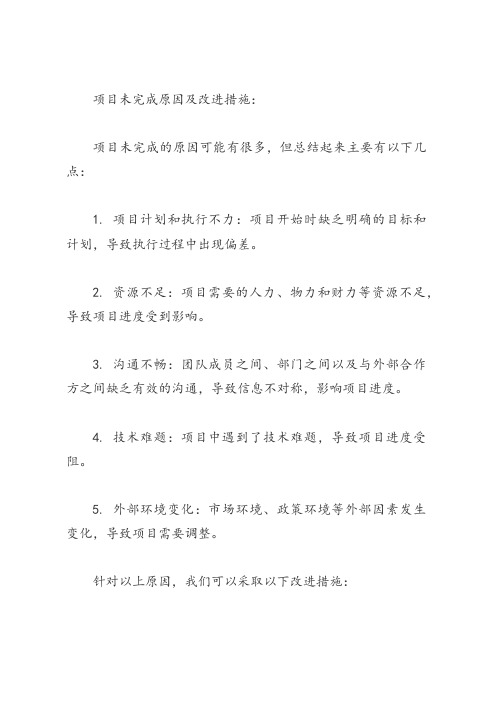 项目未完成原因及改进措施：

项目未完成的原因可能有很多，但总结起来主要有以下几点：

1. 项目计划和执行不力：项目开始时缺乏明确的目标和计划，导致执行过程中出现偏差。

2. 资源不足：项目需要的人力、物力和财力等资源不足，导致项目进度受到影响。

3. 沟通不畅：团队成员之间、部门之间以及与外部合作方之间缺乏有效的沟通，导致信息不对称，影响项目进度。

4. 技术难题：项目中遇到了技术难题，导致项目进度受阻。

5. 外部环境变化：市场环境、政策环境等外部因素发生变化，导致项目需要调整。

针对以上原因，我们可以采取以下改进措施：